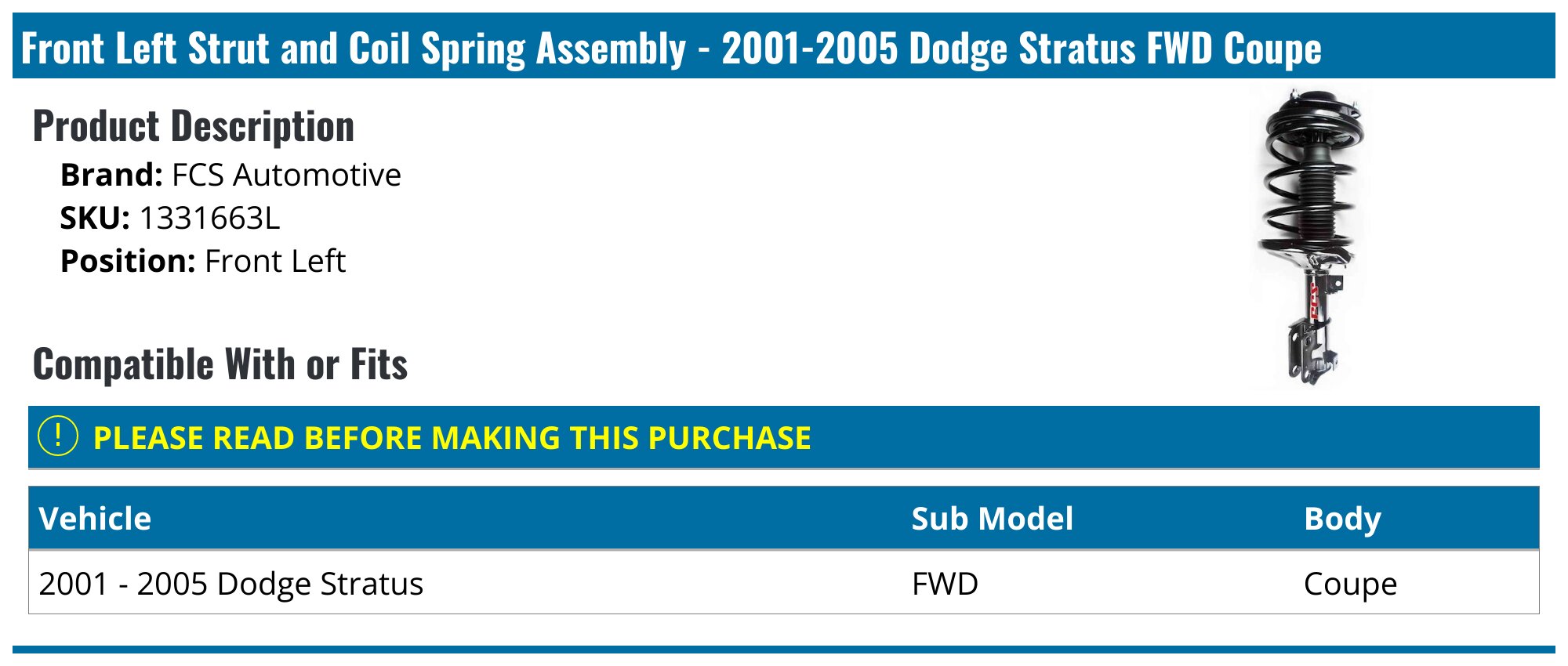 Front Left Strut and Coil Spring Assembly - 2001-2005 Dodge Stratus FWD Coupe

Product Description

Brand: FCS Automotive
SKU: 1331663L
Position: Front Left

FCS

Compatible With or Fits

! PLEASE READ BEFORE MAKING THIS PURCHASE

| Vehicle | Sub Model | Body |
|---|---|---|
| 2001 - 2005 Dodge Stratus | FWD | Coupe |